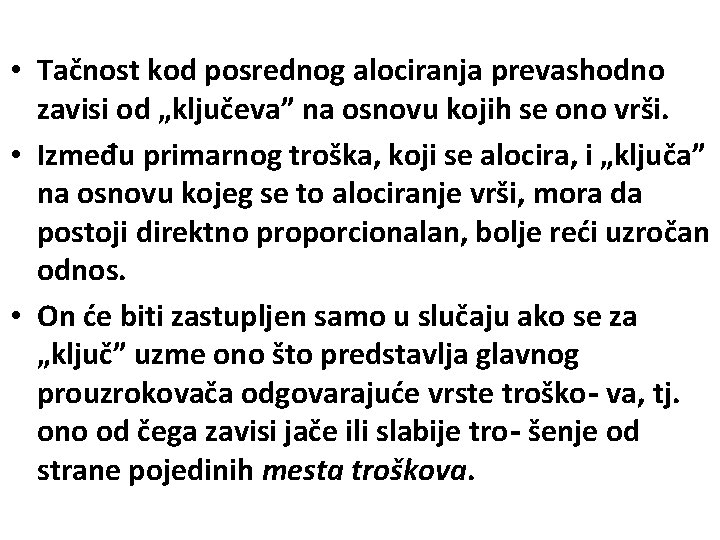 • Tačnost kod posrednog alociranja prevashodno zavisi od „ključeva” na osnovu kojih se ono vrši.

• Između primarnog troška, koji se alocira, i „ključa” na osnovu kojeg se to alociranje vrši, mora da postoji direktno proporcionalan, bolje reći uzročan odnos.

• On će biti zastupljen samo u slučaju ako se za „ključ” uzme ono što predstavlja glavnog prouzrokovača odgovarajuće vrste troško- va, tj. ono od čega zavisi jače ili slabije tro- šenje od strane pojedinih mesta troškova.